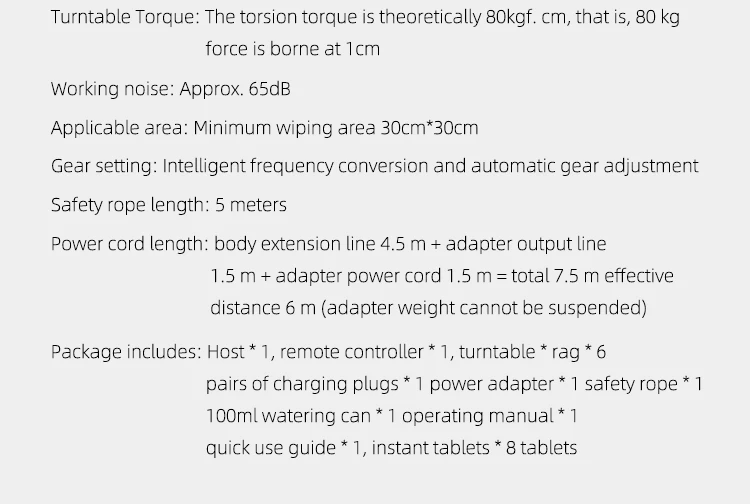 Turntable Torque: The torsion torque is theoretically 80kgf. cm, that is, 80 kg force is borne at 1cm

Working noise: Approx. 65dB

Applicable area: Minimum wiping area 30cm*30cm

Gear setting: Intelligent frequency conversion and automatic gear adjustment

Safety rope length: 5 meters

Power cord length: body extension line 4.5 m + adapter output line 1.5 m + adapter power cord 1.5 m = total 7.5 m effective distance 6 m (adapter weight cannot be suspended)

Package includes: Host * 1, remote controller * 1, turntable * rag * 6 pairs of charging plugs * 1 power adapter * 1 safety rope * 1 100ml watering can * 1 operating manual * 1 quick use guide * 1, instant tablets * 8 tablets